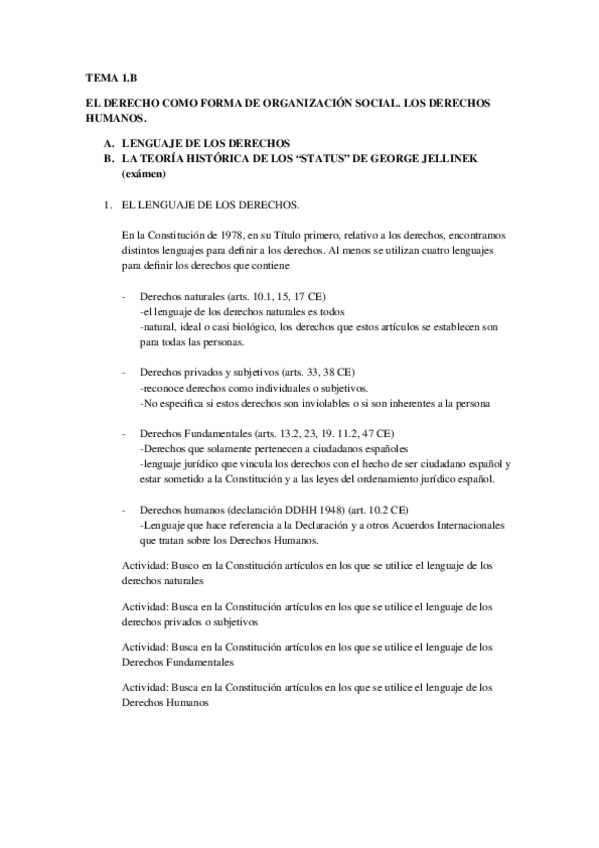 TEMA 1.B

EL DERECHO COMO FORMA DE ORGANIZACIÓN SOCIAL. LOS DERECHOS HUMANOS.

A. LENGUAJE DE LOS DERECHOS
B. LA TEORÍA HISTÓRICA DE LOS “STATUS” DE GEORGE JELLINEK (exámen)

1. EL LENGUAJE DE LOS DERECHOS.

En la Constitución de 1978, en su Título primero, relativo a los derechos, encontramos distintos lenguajes para definir a los derechos. Al menos se utilizan cuatro lenguajes para definir los derechos que contiene

- Derechos naturales (arts. 10.1, 15, 17 CE)
-el lenguaje de los derechos naturales es todos
-natural, ideal o casi biológico, los derechos que estos artículos se establecen son para todas las personas.

- Derechos privados y subjetivos (arts. 33, 38 CE)
-reconoce derechos como individuales o subjetivos.
-No especifica si estos derechos son inviolables o si son inherentes a la persona

- Derechos Fundamentales (arts. 13.2, 23, 19. 11.2, 47 CE)
-Derechos que solamente pertenecen a ciudadanos españoles
-lenguaje jurídico que vincula los derechos con el hecho de ser ciudadano español y estar sometido a la Constitución y a las leyes del ordenamiento jurídico español.

- Derechos humanos (declaración DDHH 1948) (art. 10.2 CE)
-Lenguaje que hace referencia a la Declaración y a otros Acuerdos Internacionales que tratan sobre los Derechos Humanos.

Actividad: Busco en la Constitución artículos en los que se utilice el lenguaje de los derechos naturales

Actividad: Busca en la Constitución artículos en los que se utilice el lenguaje de los derechos privados o subjetivos

Actividad: Busca en la Constitución artículos en los que se utilice el lenguaje de los Derechos Fundamentales

Actividad: Busca en la Constitución artículos en los que se utilice el lenguaje de los Derechos Humanos